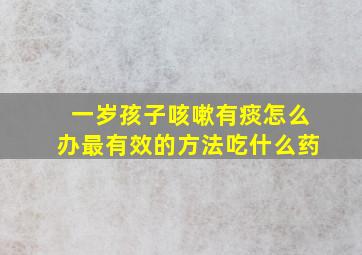 一岁孩子咳嗽有痰怎么办最有效的方法吃什么药